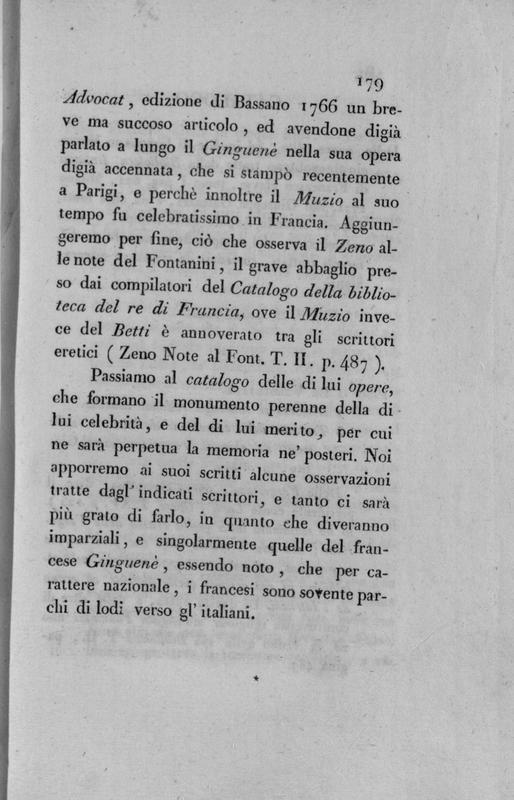 179

Advocat, edizione di Bassano 1766 un breve ma succoso articolo, ed avendone digià parlato a lungo il Ginguenè nella sua opera digià accennata, che si stampò recentemente a Parigi, e perchè innoltre il Muzio al suo tempo fu celebratissimo in Francia. Aggiungeremo per fine, ciò che osserva il Zeno alle note del Fontanini, il grave abbaglio preso dai compilatori del Catalogo della biblioteca del re di Francia, ove il Muzio invece del Betti è annoverato tra gli scrittori eretici ( Zeno Note al Font. T. II. p. 487 ).

Passiamo al catalogo delle di lui opere, che formano il monumento perenne della di lui celebrità, e del di lui merito, per cui ne sarà perpetua la memoria ne' posteri. Noi apporremo ai suoi scritti alcune osservazioni tratte dagl' indicati scrittori, e tanto ci sarà più grato di farlo, in quanto che diveranno imparziali, e singolarmente quelle del francese Ginguenè, essendo noto, che per carattere nazionale, i francesi sono sovente parchi di lodi verso gl' italiani.

*